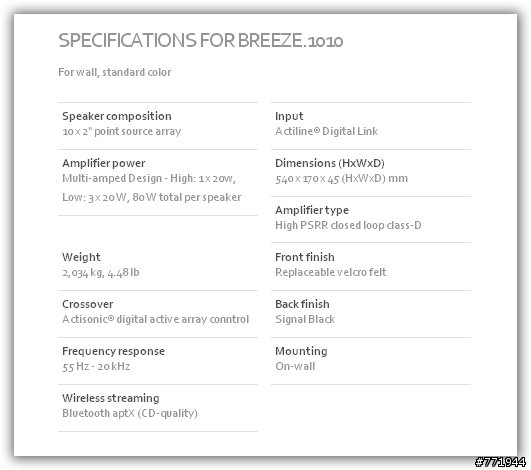 SPECIFICATIONS FOR BREEZE.1010

For wall, standard color

Speaker composition
10 x 2" point source array

Amplifier power
Multi-amped Design - High: 1 x 20w, Low: 3 x 20 W, 80 W total per speaker

Weight
2,034 kg, 4.48 lb

Crossover
Actisonic® digital active array conntrol

Frequency response
55 Hz - 20 kHz

Wireless streaming
Bluetooth aptX (CD-quality)

Input
Actiline® Digital Link

Dimensions (HxWxD)
540 x 170 x 45 (HxWxD) mm

Amplifier type
High PSRR closed loop class-D

Front finish
Replaceable velcro felt

Back finish
Signal Black

Mounting
On-wall

#771944